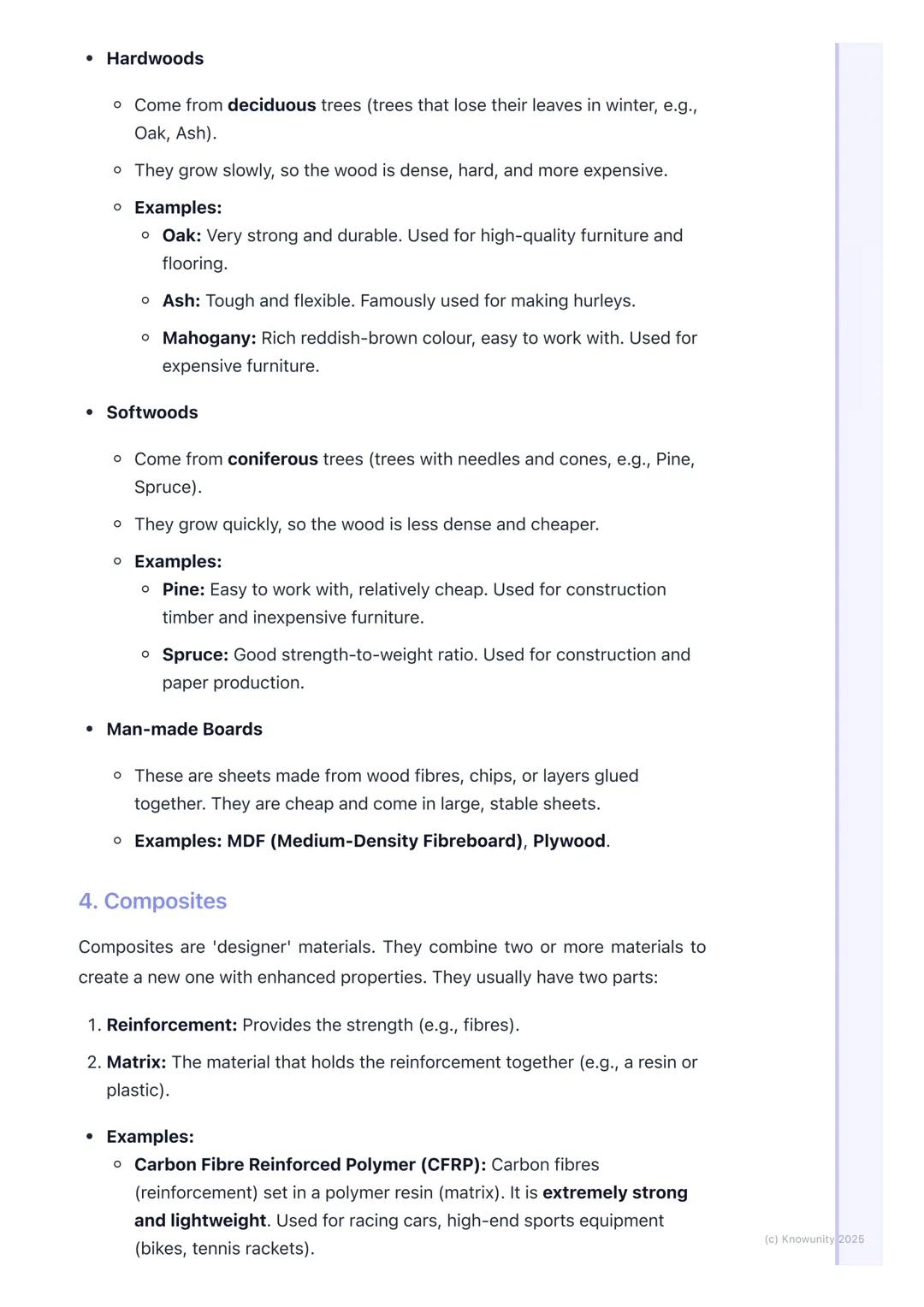 • Hardwoods

◦ Come from deciduous trees (trees that lose their leaves in winter, e.g., Oak, Ash).

◦ They grow slowly, so the wood is dense, hard, and more expensive.

◦ Examples:
◦ Oak: Very strong and durable. Used for high-quality furniture and flooring.

◦ Ash: Tough and flexible. Famously used for making hurleys.

◦ Mahogany: Rich reddish-brown colour, easy to work with. Used for expensive furniture.

• Softwoods

◦ Come from coniferous trees (trees with needles and cones, e.g., Pine, Spruce).

◦ They grow quickly, so the wood is less dense and cheaper.

◦ Examples:
◦ Pine: Easy to work with, relatively cheap. Used for construction timber and inexpensive furniture.

◦ Spruce: Good strength-to-weight ratio. Used for construction and paper production.

• Man-made Boards

◦ These are sheets made from wood fibres, chips, or layers glued together. They are cheap and come in large, stable sheets.

◦ Examples: MDF (Medium-Density Fibreboard), Plywood.

4. Composites

Composites are 'designer' materials. They combine two or more materials to create a new one with enhanced properties. They usually have two parts:

1. Reinforcement: Provides the strength (e.g., fibres).

2. Matrix: The material that holds the reinforcement together (e.g., a resin or plastic).

• Examples:
◦ Carbon Fibre Reinforced Polymer (CFRP): Carbon fibres (reinforcement) set in a polymer resin (matrix). It is extremely strong and lightweight. Used for racing cars, high-end sports equipment (bikes, tennis rackets).

(c) Knowunity 2025